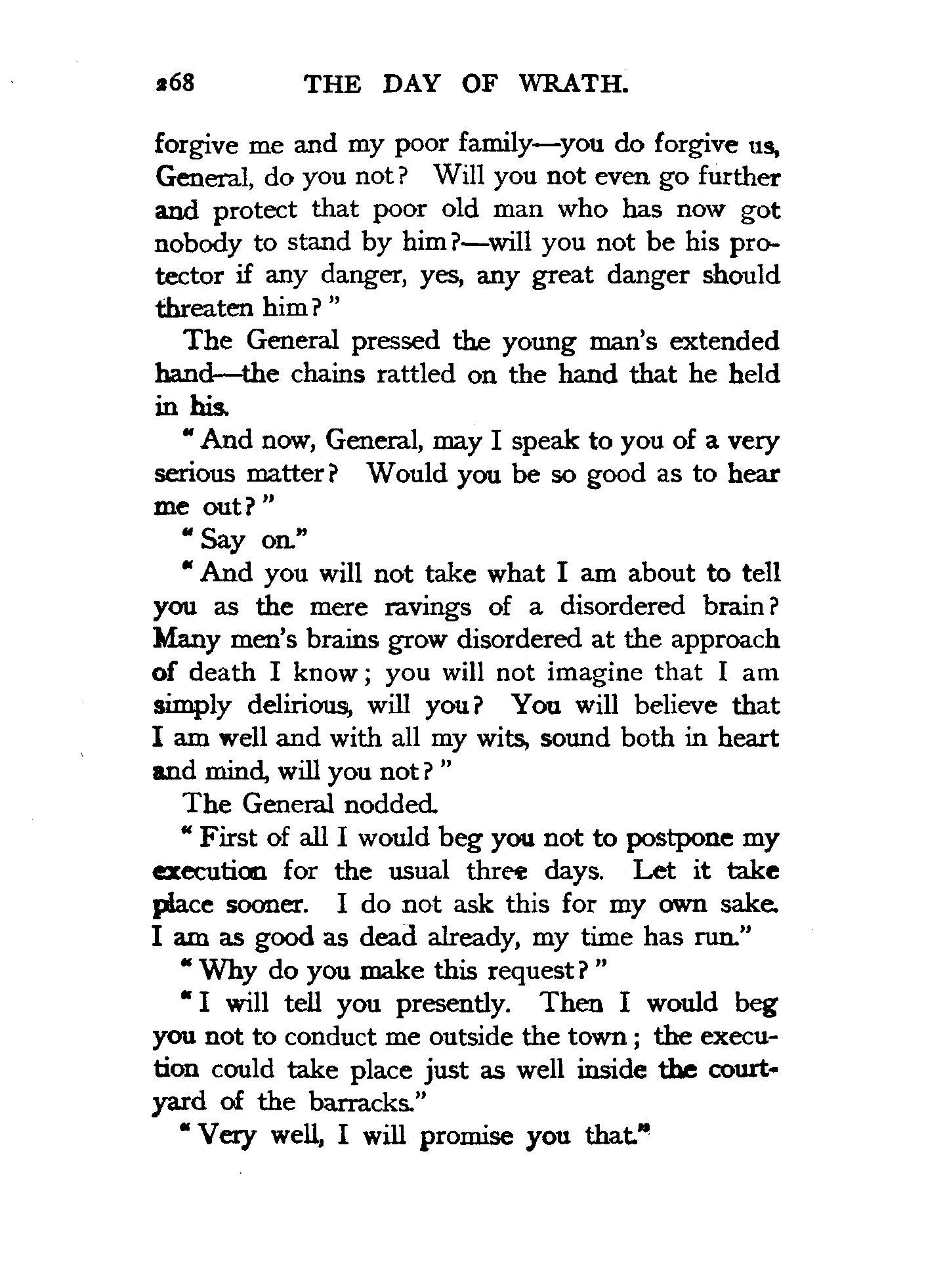 268 THE DAY OF WRATH.

forgive me and my poor family—you do forgive us, General, do you not? Will you not even go further and protect that poor old man who has now got nobody to stand by him?—will you not be his protector if any danger, yes, any great danger should threaten him?"

The General pressed the young man's extended hand—the chains rattled on the hand that he held in his.

"And now, General, may I speak to you of a very serious matter? Would you be so good as to hear me out?"

"Say on."

"And you will not take what I am about to tell you as the mere ravings of a disordered brain? Many men's brains grow disordered at the approach of death I know; you will not imagine that I am simply delirious, will you? You will believe that I am well and with all my wits, sound both in heart and mind, will you not?"

The General nodded.

"First of all I would beg you not to postpone my execution for the usual three days. Let it take place sooner. I do not ask this for my own sake. I am as good as dead already, my time has run."

"Why do you make this request?"

"I will tell you presently. Then I would beg you not to conduct me outside the town; the execution could take place just as well inside the courtyard of the barracks."

"Very well, I will promise you that."